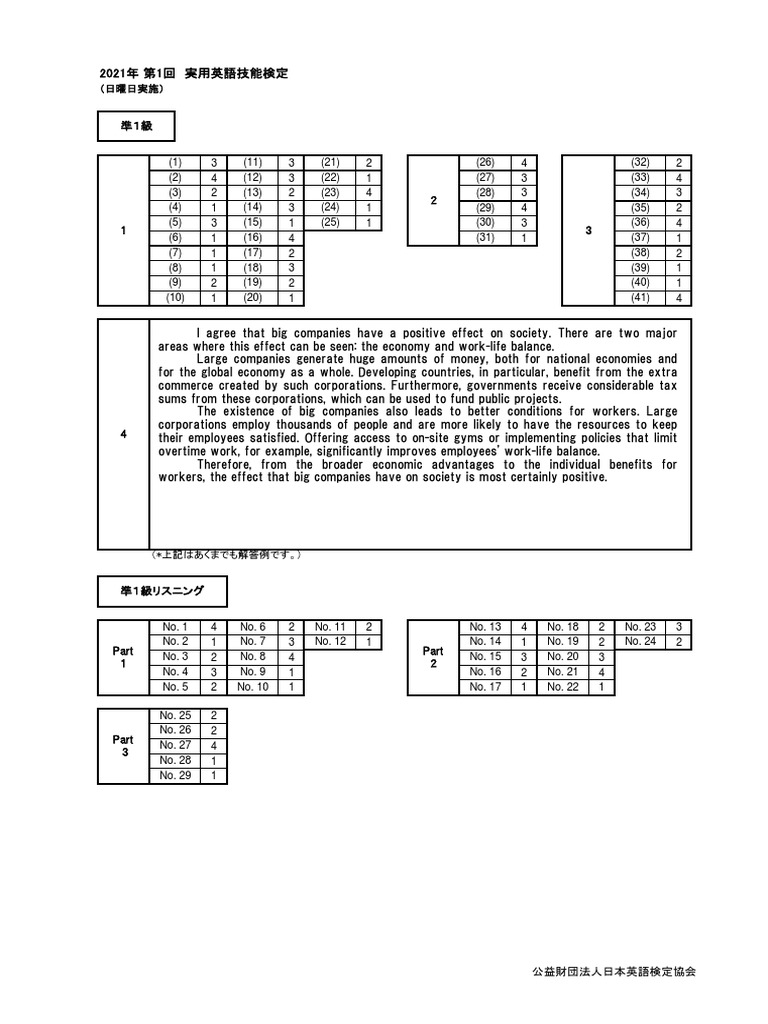 2021年 第1回 実用英語技能検定
（日曜日実施）

準1級

| 1 | (1) | 3 | (11) | 3 | (21) | 2 |
|---|---|---|---|---|---|---|
| | (2) | 4 | (12) | 3 | (22) | 1 |
| | (3) | 2 | (13) | 2 | (23) | 4 |
| | (4) | 1 | (14) | 3 | (24) | 1 |
| | (5) | 3 | (15) | 1 | (25) | 1 |
| | (6) | 1 | (16) | 4 | | |
| | (7) | 1 | (17) | 2 | | |
| | (8) | 1 | (18) | 3 | | |
| | (9) | 2 | (19) | 2 | | |
| | (10) | 1 | (20) | 1 | | |

| 2 | (26) | 4 |
|---|---|---|
| | (27) | 3 |
| | (28) | 3 |
| | (29) | 4 |
| | (30) | 3 |
| | (31) | 1 |

| 3 | (32) | 2 |
|---|---|---|
| | (33) | 4 |
| | (34) | 3 |
| | (35) | 2 |
| | (36) | 4 |
| | (37) | 1 |
| | (38) | 2 |
| | (39) | 1 |
| | (40) | 1 |
| | (41) | 4 |

4

I agree that big companies have a positive effect on society. There are two major areas where this effect can be seen: the economy and work-life balance.

Large companies generate huge amounts of money, both for national economies and for the global economy as a whole. Developing countries, in particular, benefit from the extra commerce created by such corporations. Furthermore, governments receive considerable tax sums from these corporations, which can be used to fund public projects.

The existence of big companies also leads to better conditions for workers. Large corporations employ thousands of people and are more likely to have the resources to keep their employees satisfied. Offering access to on-site gyms or implementing policies that limit overtime work, for example, significantly improves employees' work-life balance.

Therefore, from the broader economic advantages to the individual benefits for workers, the effect that big companies have on society is most certainly positive.

（*上記はあくまでも解答例です。）

準1級リスニング

| Part 1 | No. 1 | 4 | No. 6 | 2 | No. 11 | 2 |
|---|---|---|---|---|---|---|
| | No. 2 | 1 | No. 7 | 3 | No. 12 | 1 |
| | No. 3 | 2 | No. 8 | 4 | | |
| | No. 4 | 3 | No. 9 | 1 | | |
| | No. 5 | 2 | No. 10 | 1 | | |

| Part 2 | No. 13 | 4 | No. 18 | 2 | No. 23 | 3 |
|---|---|---|---|---|---|---|
| | No. 14 | 1 | No. 19 | 2 | No. 24 | 2 |
| | No. 15 | 3 | No. 20 | 3 | | |
| | No. 16 | 2 | No. 21 | 4 | | |
| | No. 17 | 1 | No. 22 | 1 | | |

| Part 3 | No. 25 | 2 |
|---|---|---|
| | No. 26 | 2 |
| | No. 27 | 4 |
| | No. 28 | 1 |
| | No. 29 | 1 |

公益財団法人日本英語検定協会